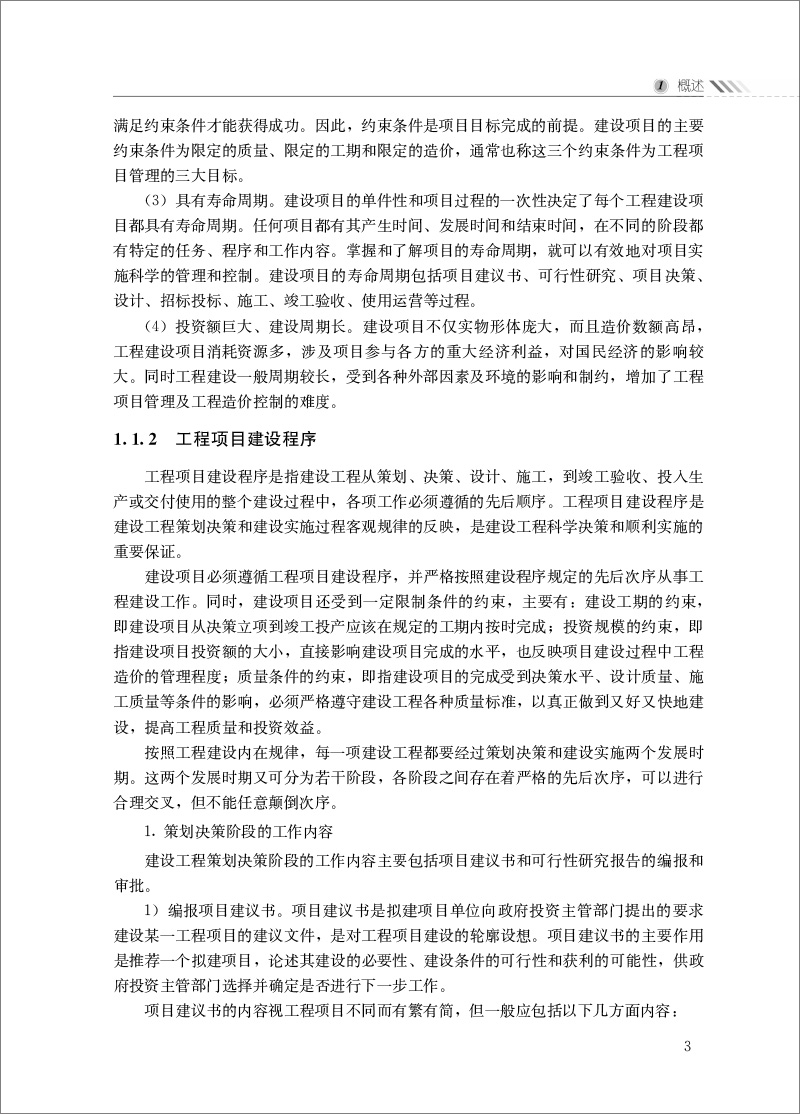 1 概述

满足约束条件才能获得成功。因此，约束条件是项目目标完成的前提。建设项目的主要约束条件为限定的质量、限定的工期和限定的造价，通常也称这三个约束条件为工程项目管理的三大目标。

（3）具有寿命周期。建设项目的单件性和项目过程的一次性决定了每个工程建设项目都具有寿命周期。任何项目都有其产生时间、发展时间和结束时间，在不同的阶段都有特定的任务、程序和工作内容。掌握和了解项目的寿命周期，就可以有效地对项目实施科学的管理和控制。建设项目的寿命周期包括项目建议书、可行性研究、项目决策、设计、招标投标、施工、竣工验收、使用运营等过程。

（4）投资额巨大、建设周期长。建设项目不仅实物形体庞大，而且造价数额高昂，工程建设项目消耗资源多，涉及项目参与各方的重大经济利益，对国民经济的影响较大。同时工程建设一般周期较长，受到各种外部因素及环境的影响和制约，增加了工程项目管理及工程造价控制的难度。

1.1.2 工程项目建设程序

工程项目建设程序是指建设工程从策划、决策、设计、施工，到竣工验收、投入生产或交付使用的整个建设过程中，各项工作必须遵循的先后顺序。工程项目建设程序是建设工程策划决策和建设实施过程客观规律的反映，是建设工程科学决策和顺利实施的重要保证。

建设项目必须遵循工程项目建设程序，并严格按照建设程序规定的先后次序从事工程建设工作。同时，建设项目还受到一定限制条件的约束，主要有：建设工期的约束，即建设项目从决策立项到竣工投产应该在规定的工期内按时完成；投资规模的约束，即指建设项目投资额的大小，直接影响建设项目完成的水平，也反映项目建设过程中工程造价的管理程度；质量条件的约束，即指建设项目的完成受到决策水平、设计质量、施工质量等条件的影响，必须严格遵守建设工程各种质量标准，以真正做到又好又快地建设，提高工程质量和投资效益。

按照工程建设内在规律，每一项建设工程都要经过策划决策和建设实施两个发展时期。这两个发展时期又可分为若干阶段，各阶段之间存在着严格的先后次序，可以进行合理交叉，但不能任意颠倒次序。

1. 策划决策阶段的工作内容

建设工程策划决策阶段的工作内容主要包括项目建议书和可行性研究报告的编报和审批。

1）编报项目建议书。项目建议书是拟建项目单位向政府投资主管部门提出的要求建设某一工程项目的建议文件，是对工程项目建设的轮廓设想。项目建议书的主要作用是推荐一个拟建项目，论述其建设的必要性、建设条件的可行性和获利的可能性，供政府投资主管部门选择并确定是否进行下一步工作。

项目建议书的内容视工程项目不同而有繁有简，但一般应包括以下几方面内容：

3